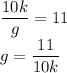 $\frac{10k}{g} = 11$

$g = \frac{11}{10k}$